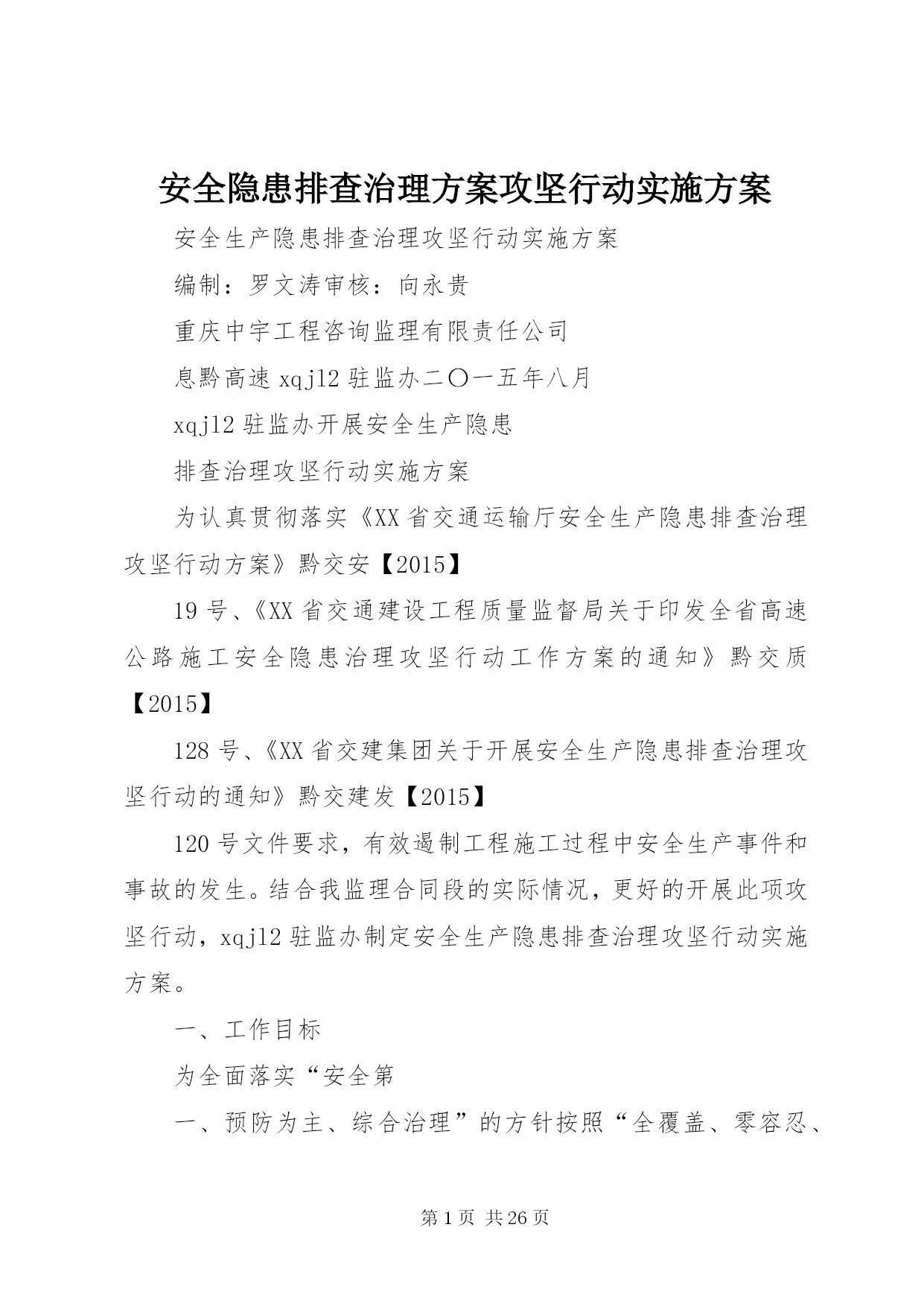 安全隐患排查治理方案攻坚行动实施方案

安全生产隐患排查治理攻坚行动实施方案

编制：罗文涛审核：向永贵

重庆中宇工程咨询监理有限责任公司

息黔高速 xqjl2 驻监办二〇一五年八月

xqjl2 驻监办开展安全生产隐患

排查治理攻坚行动实施方案

为认真贯彻落实《XX 省交通运输厅安全生产隐患排查治理攻坚行动方案》黔交安【2015】

19 号、《XX 省交通建设工程质量监督局关于印发全省高速公路施工安全隐患治理攻坚行动工作方案的通知》黔交质【2015】

128 号、《XX 省交建集团关于开展安全生产隐患排查治理攻坚行动的通知》黔交建发【2015】

120 号文件要求，有效遏制工程施工过程中安全生产事件和事故的发生。结合我监理合同段的实际情况，更好的开展此项攻坚行动，xqjl2 驻监办制定安全生产隐患排查治理攻坚行动实施方案。

一、工作目标

为全面落实“安全第

一、预防为主、综合治理”的方针按照“全覆盖、零容忍、

第 1 页 共 26 页